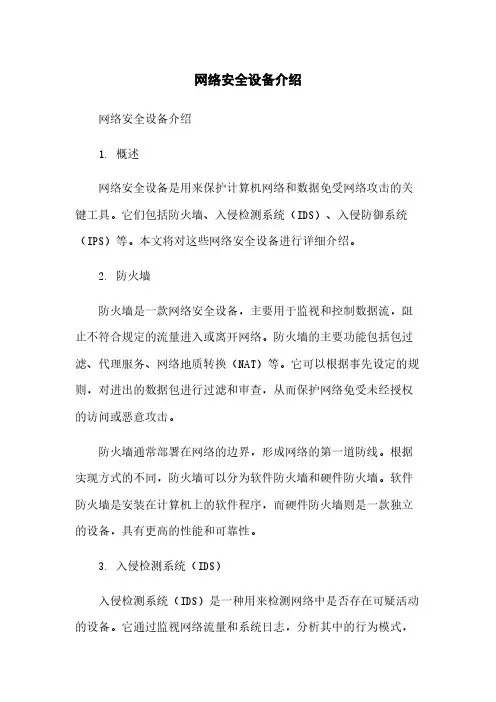 网络安全设备介绍

网络安全设备介绍

1. 概述

网络安全设备是用来保护计算机网络和数据免受网络攻击的关键工具。它们包括防火墙、入侵检测系统（IDS）、入侵防御系统（IPS）等。本文将对这些网络安全设备进行详细介绍。

2. 防火墙

防火墙是一款网络安全设备，主要用于监视和控制数据流，阻止不符合规定的流量进入或离开网络。防火墙的主要功能包括包过滤、代理服务、网络地质转换（NAT）等。它可以根据事先设定的规则，对进出的数据包进行过滤和审查，从而保护网络免受未经授权的访问或恶意攻击。

防火墙通常部署在网络的边界，形成网络的第一道防线。根据实现方式的不同，防火墙可以分为软件防火墙和硬件防火墙。软件防火墙是安装在计算机上的软件程序，而硬件防火墙则是一款独立的设备，具有更高的性能和可靠性。

3. 入侵检测系统（IDS）

入侵检测系统（IDS）是一种用来检测网络中是否存在可疑活动的设备。它通过监视网络流量和系统日志，分析其中的行为模式，